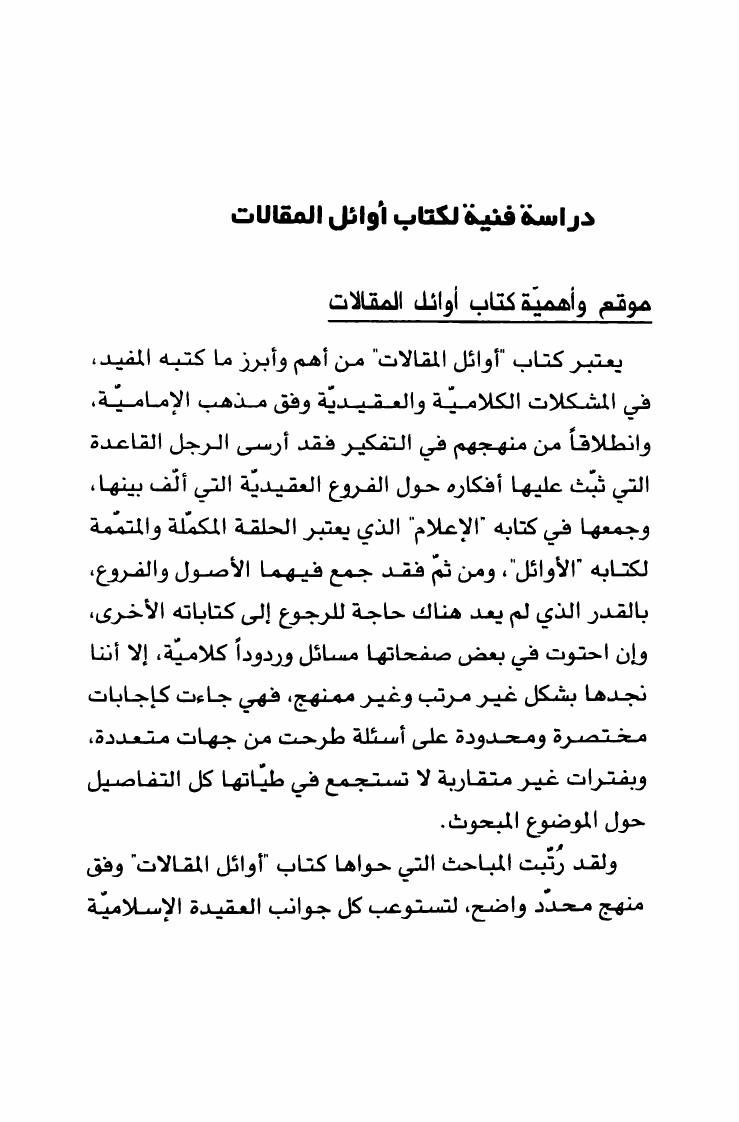 دراسة فنية لكتاب أوائل المقالات

موقع وأهميّة كتاب أوائل المقالات

يعتبر كتاب "أوائل المقالات" من أهم وأبرز ما كتبه المفيد، في المشكلات الكلاميّة والعقيديّة وفق مذهب الإماميّة، وانطلاقاً من منهجهم في التفكير فقد أرسى الرجل القاعدة التي ثبّت عليها أفكاره حول الفروع العقيديّة التي ألّف بينها، وجمعها في كتابه "الإعلام" الذي يعتبر الحلقة المكمّلة والمتمّمة لكتابه "الأوائل"، ومن ثمّ فقد جمع فيهما الأصول والفروع، بالقدر الذي لم يعد هناك حاجة للرجوع إلى كتاباته الأخرى، وإن احتوت في بعض صفحاتها مسائل وردوداً كلاميّة، إلا أننا نجدها بشكل غير مرتب وغير ممنهج، فهي جاءت كإجابات مختصرة ومحدودة على أسئلة طرحت من جهات متعددة، وبفترات غير متقاربة لا تستجمع في طيّاتها كل التفاصيل حول الموضوع المبحوث.

ولقد رُتّبت المباحث التي حواها كتاب "أوائل المقالات" وفق منهج محدّد واضح، لتستوعب كل جوانب العقيدة الإسلاميّة